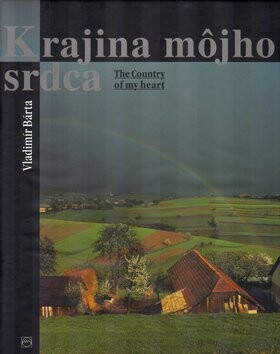 Krajina môjho srdca

The Country of my heart

Vladimír Bárta